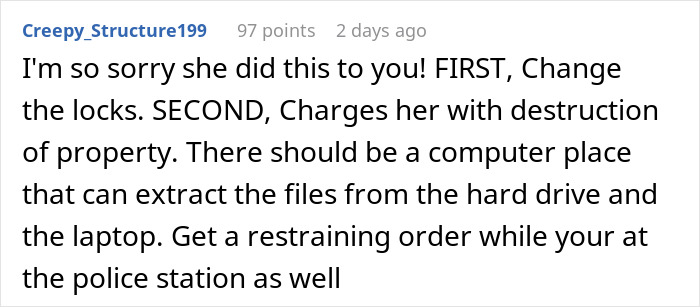 Creepy_Structure199 97 points 2 days ago

I'm so sorry she did this to you! FIRST, Change the locks. SECOND, Charges her with destruction of property. There should be a computer place that can extract the files from the hard drive and the laptop. Get a restraining order while your at the police station as well